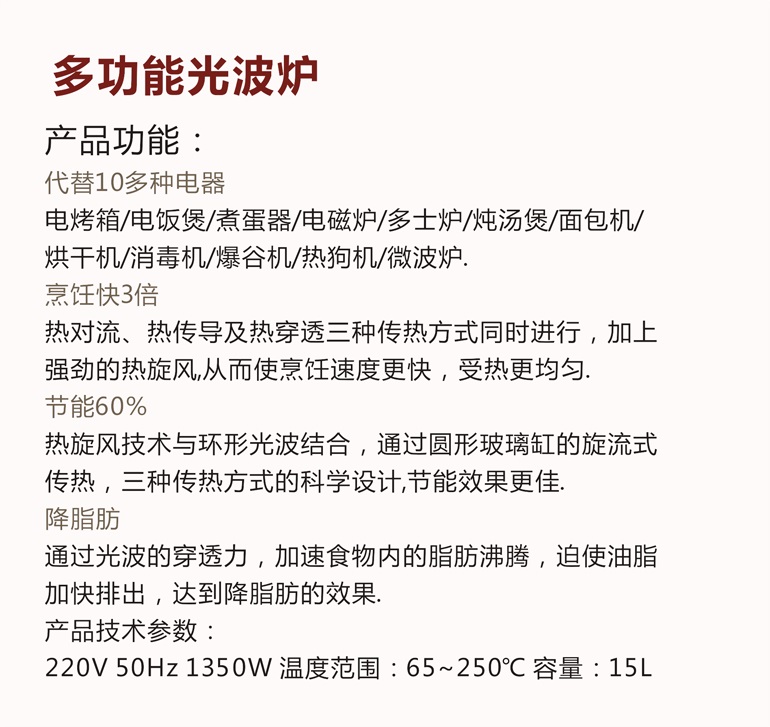 多功能光波炉

产品功能：

代替10多种电器

电烤箱/电饭煲/煮蛋器/电磁炉/多士炉/炖汤煲/面包机/烘干机/消毒机/爆谷机/热狗机/微波炉.

烹饪快3倍

热对流、热传导及热穿透三种传热方式同时进行，加上强劲的热旋风,从而使烹饪速度更快，受热更均匀.

节能60%

热旋风技术与环形光波结合，通过圆形玻璃缸的旋流式传热，三种传热方式的科学设计,节能效果更佳.

降脂肪

通过光波的穿透力，加速食物内的脂肪沸腾，迫使油脂加快排出，达到降脂肪的效果.

产品技术参数：

220V 50Hz 1350W 温度范围：65~250℃ 容量：15L